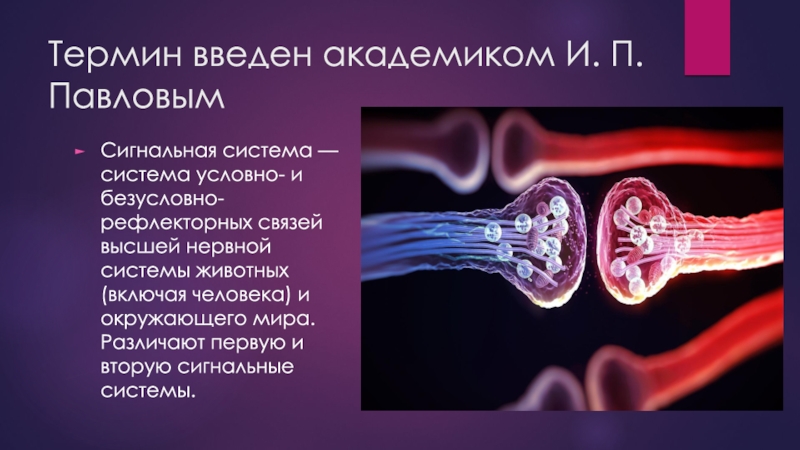 Термин введен академиком И. П. Павловым

Сигнальная система — система условно- и безусловно-рефлекторных связей высшей нервной системы животных (включая человека) и окружающего мира. Различают первую и вторую сигнальные системы.